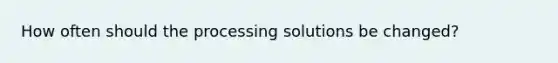 How often should the processing solutions be changed?